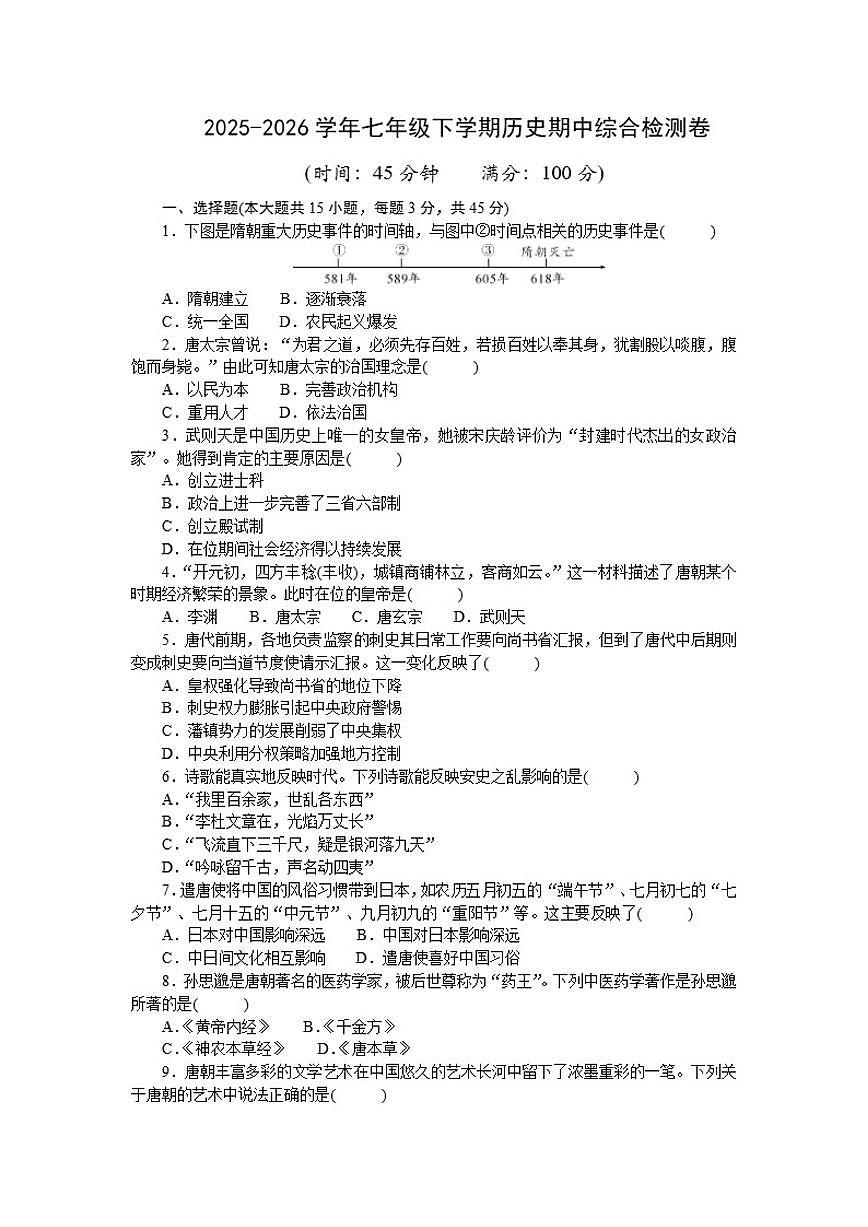 2025-2026 学年七年级下学期历史期中综合检测卷

(时间：45 分钟　　满分：100 分)

一、选择题(本大题共 15 小题，每题 3 分，共 45 分)

1．下图是隋朝重大历史事件的时间轴，与图中②时间点相关的历史事件是(　　)

①　②　③　隋朝灭亡
581年　589年　605年　618年

A．隋朝建立　　B．逐渐衰落
C．统一全国　　D．农民起义爆发

2．唐太宗曾说：“为君之道，必须先存百姓，若损百姓以奉其身，犹割股以啖腹，腹饱而身毙。”由此可知唐太宗的治国理念是(　　)
A．以民为本　　B．完善政治机构
C．重用人才　　D．依法治国

3．武则天是中国历史上唯一的女皇帝，她被宋庆龄评价为“封建时代杰出的女政治家”。她得到肯定的主要原因是(　　)
A．创立进士科
B．政治上进一步完善了三省六部制
C．创立殿试制
D．在位期间社会经济得以持续发展

4．“开元初，四方丰稔(丰收)，城镇商铺林立，客商如云。”这一材料描述了唐朝某个时期经济繁荣的景象。此时在位的皇帝是(　　)
A．李渊　　B．唐太宗　　C．唐玄宗　　D．武则天

5．唐代前期，各地负责监察的刺史其日常工作要向尚书省汇报，但到了唐代中后期则变成刺史要向当道节度使请示汇报。这一变化反映了(　　)
A．皇权强化导致尚书省的地位下降
B．刺史权力膨胀引起中央政府警惕
C．藩镇势力的发展削弱了中央集权
D．中央利用分权策略加强地方控制

6．诗歌能真实地反映时代。下列诗歌能反映安史之乱影响的是(　　)
A．“我里百余家，世乱各东西”
B．“李杜文章在，光焰万丈长”
C．“飞流直下三千尺，疑是银河落九天”
D．“吟咏留千古，声名动四夷”

7．遣唐使将中国的风俗习惯带到日本，如农历五月初五的“端午节”、七月初七的“七夕节”、七月十五的“中元节”、九月初九的“重阳节”等。这主要反映了(　　)
A．日本对中国影响深远　　B．中国对日本影响深远
C．中日间文化相互影响　　D．遣唐使喜好中国习俗

8．孙思邈是唐朝著名的医药学家，被后世尊称为“药王”。下列中医药学著作是孙思邈所著的是(　　)
A.《黄帝内经》　　B.《千金方》
C.《神农本草经》　　D.《唐本草》

9．唐朝丰富多彩的文学艺术在中国悠久的艺术长河中留下了浓墨重彩的一笔。下列关于唐朝的艺术中说法正确的是(　　)